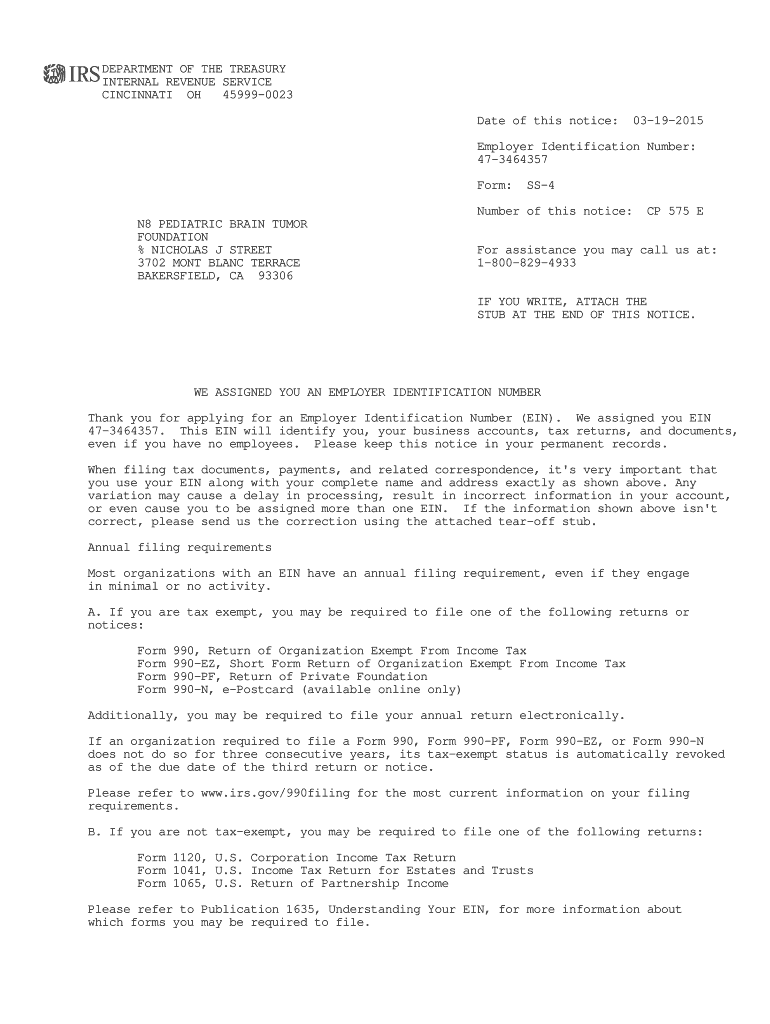 IRS DEPARTMENT OF THE TREASURY
INTERNAL REVENUE SERVICE
CINCINNATI OH 45999-0023

Date of this notice: 03-19-2015

Employer Identification Number:
47-3464357

Form: SS-4

Number of this notice: CP 575 E

N8 PEDIATRIC BRAIN TUMOR
FOUNDATION
% NICHOLAS J STREET
3702 MONT BLANC TERRACE
BAKERSFIELD, CA 93306

For assistance you may call us at:
1-800-829-4933

IF YOU WRITE, ATTACH THE
STUB AT THE END OF THIS NOTICE.

WE ASSIGNED YOU AN EMPLOYER IDENTIFICATION NUMBER

Thank you for applying for an Employer Identification Number (EIN). We assigned you EIN 47-3464357. This EIN will identify you, your business accounts, tax returns, and documents, even if you have no employees. Please keep this notice in your permanent records.

When filing tax documents, payments, and related correspondence, it's very important that you use your EIN along with your complete name and address exactly as shown above. Any variation may cause a delay in processing, result in incorrect information in your account, or even cause you to be assigned more than one EIN. If the information shown above isn't correct, please send us the correction using the attached tear-off stub.

Annual filing requirements

Most organizations with an EIN have an annual filing requirement, even if they engage in minimal or no activity.

A. If you are tax exempt, you may be required to file one of the following returns or notices:

Form 990, Return of Organization Exempt From Income Tax
Form 990-EZ, Short Form Return of Organization Exempt From Income Tax
Form 990-PF, Return of Private Foundation
Form 990-N, e-Postcard (available online only)

Additionally, you may be required to file your annual return electronically.

If an organization required to file a Form 990, Form 990-PF, Form 990-EZ, or Form 990-N does not do so for three consecutive years, its tax-exempt status is automatically revoked as of the due date of the third return or notice.

Please refer to www.irs.gov/990filing for the most current information on your filing requirements.

B. If you are not tax-exempt, you may be required to file one of the following returns:

Form 1120, U.S. Corporation Income Tax Return
Form 1041, U.S. Income Tax Return for Estates and Trusts
Form 1065, U.S. Return of Partnership Income

Please refer to Publication 1635, Understanding Your EIN, for more information about which forms you may be required to file.